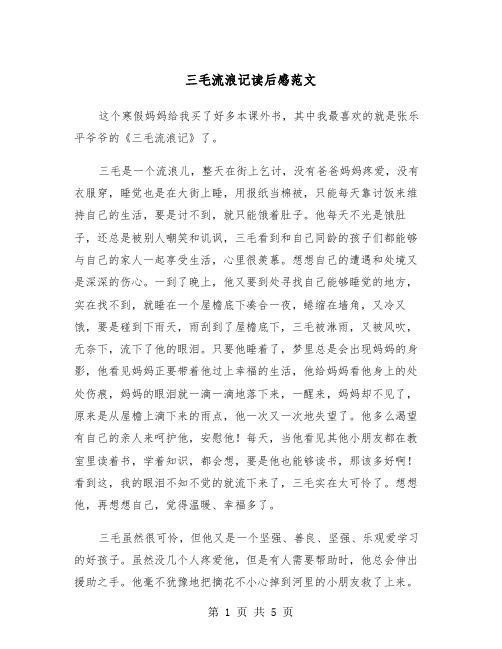 三毛流浪记读后感范文

这个寒假妈妈给我买了好多本课外书，其中我最喜欢的就是张乐平爷爷的《三毛流浪记》了。

三毛是一个流浪儿，整天在街上乞讨，没有爸爸妈妈疼爱，没有衣服穿，睡觉也是在大街上睡，用报纸当棉被，只能每天靠讨饭来维持自己的生活，要是讨不到，就只能饿着肚子。他每天不光是饿肚子，还总是被别人嘲笑和讥讽，三毛看到和自己同龄的孩子们都能够与自己的家人一起享受生活，心里很羡慕。想想自己的遭遇和处境又是深深的伤心。一到了晚上，他又要到处寻找自己能够睡觉的地方，实在找不到，就睡在一个屋檐底下凑合一夜，蜷缩在墙角，又冷又饿，要是碰到下雨天，雨刮到了屋檐底下，三毛被淋雨，又被风吹，无奈下，流下了他的眼泪。只要他睡着了，梦里总是会出现妈妈的身影，他看见妈妈正要带着他过上幸福的生活，他给妈妈看他身上的处处伤痕，妈妈的眼泪就一滴一滴地落下来，一醒来，妈妈却不见了，原来是从屋檐上滴下来的雨点，他一次又一次地失望了。他多么渴望有自己的亲人来呵护他，安慰他！每天，当他看见其他小朋友都在教室里读着书，学着知识，都会想，要是他也能够读书，那该多好啊！看到这，我的眼泪不知不觉的就流下来了，三毛实在太可怜了。想想他，再想想自己，觉得温暖、幸福多了。

三毛虽然很可怜，但他又是一个坚强、善良、坚强、乐观爱学习的好孩子。虽然没几个人疼爱他，但是有人需要帮助时，他总会伸出援助之手。他毫不犹豫地把摘花不小心掉到河里的小朋友救了上来。

第 1 页 共 5 页